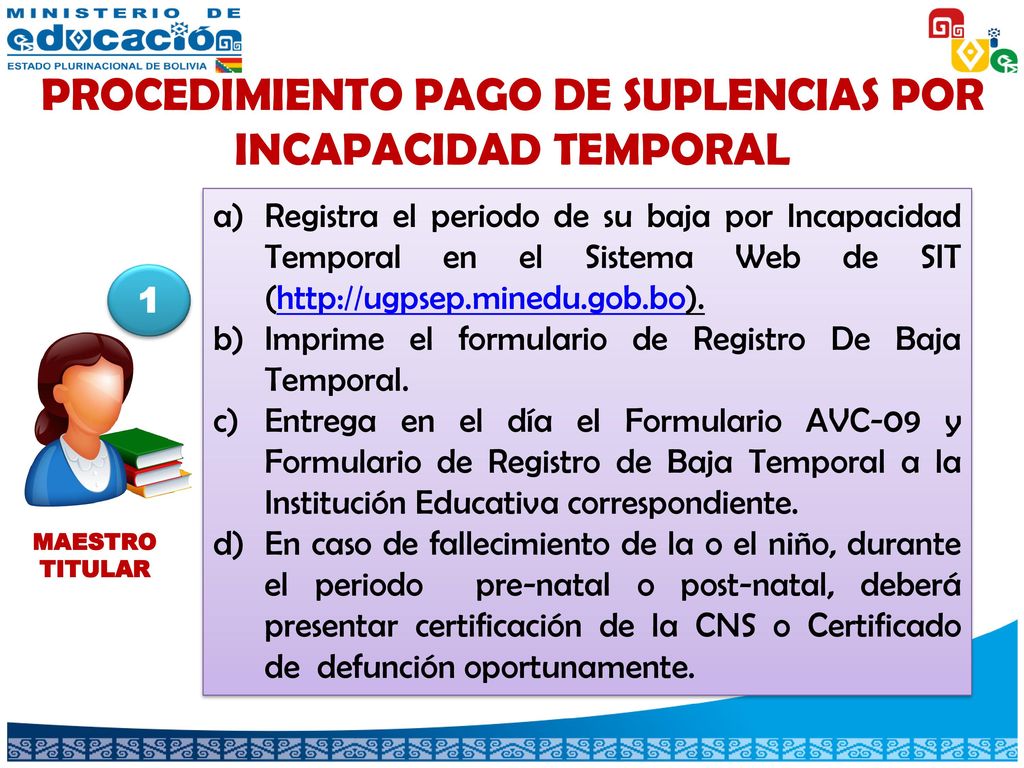 MINISTERIO DE
educación
ESTADO PLURINACIONAL DE BOLIVIA

PROCEDIMIENTO PAGO DE SUPLENCIAS POR INCAPACIDAD TEMPORAL

1

MAESTRO TITULAR

a) Registra el periodo de su baja por Incapacidad Temporal en el Sistema Web de SIT (http://ugpsep.minedu.gob.bo).
b) Imprime el formulario de Registro De Baja Temporal.
c) Entrega en el día el Formulario AVC-09 y Formulario de Registro de Baja Temporal a la Institución Educativa correspondiente.
d) En caso de fallecimiento de la o el niño, durante el periodo pre-natal o post-natal, deberá presentar certificación de la CNS o Certificado de defunción oportunamente.